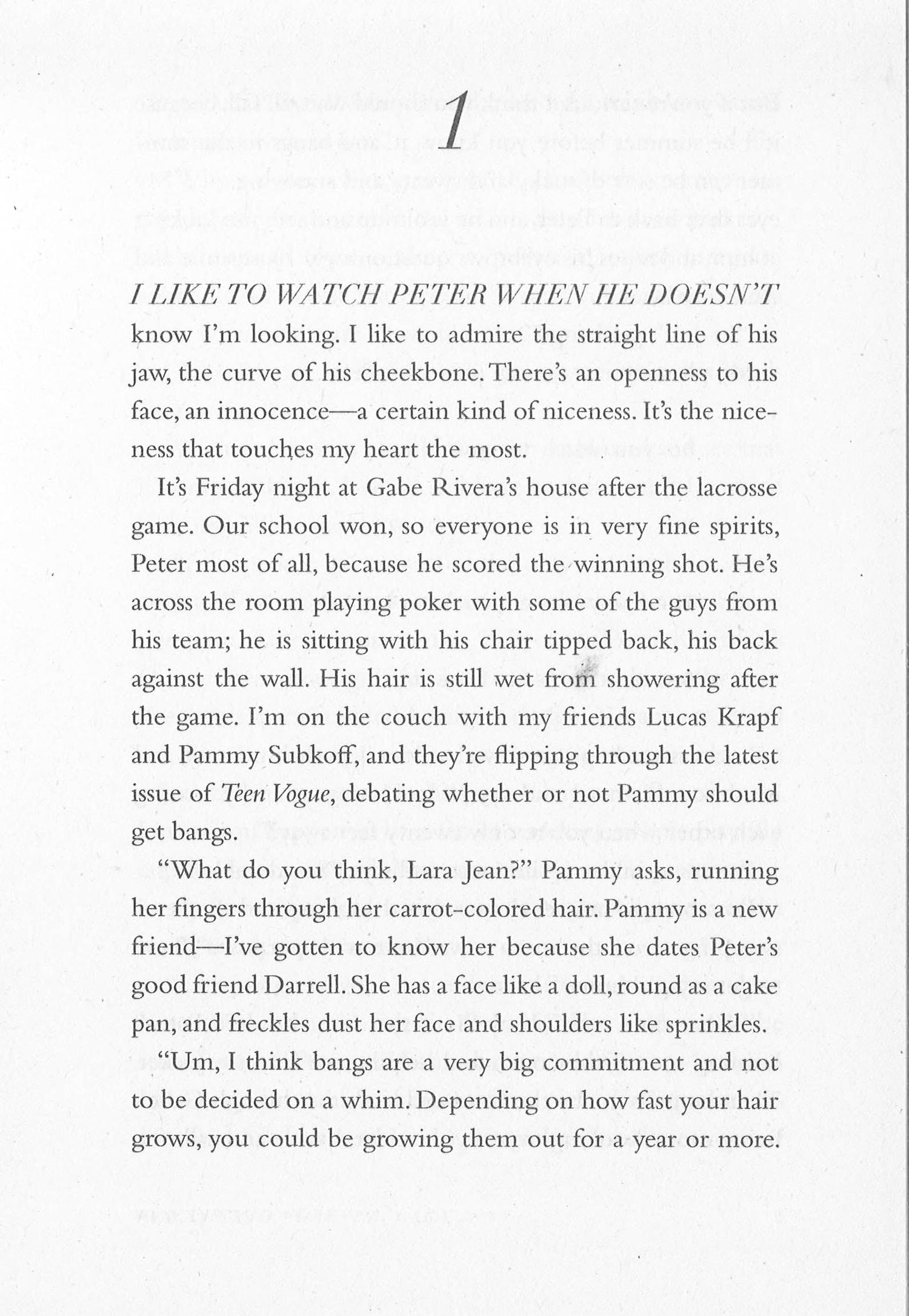 1

I LIKE TO WATCH PETER WHEN HE DOESN'T know I'm looking. I like to admire the straight line of his jaw, the curve of his cheekbone. There's an openness to his face, an innocence—a certain kind of niceness. It's the niceness that touches my heart the most.

It's Friday night at Gabe Rivera's house after the lacrosse game. Our school won, so everyone is in very fine spirits, Peter most of all, because he scored the winning shot. He's across the room playing poker with some of the guys from his team; he is sitting with his chair tipped back, his back against the wall. His hair is still wet from showering after the game. I'm on the couch with my friends Lucas Krapf and Pammy Subkoff, and they're flipping through the latest issue of Teen Vogue, debating whether or not Pammy should get bangs.

"What do you think, Lara Jean?" Pammy asks, running her fingers through her carrot-colored hair. Pammy is a new friend—I've gotten to know her because she dates Peter's good friend Darrell. She has a face like a doll, round as a cake pan, and freckles dust her face and shoulders like sprinkles.

"Um, I think bangs are a very big commitment and not to be decided on a whim. Depending on how fast your hair grows, you could be growing them out for a year or more.